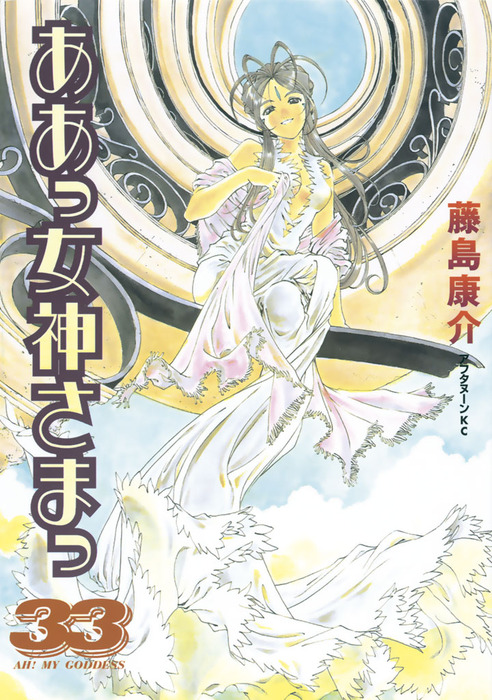 ああっ女神さまっ

藤島康介

アフタヌーンKC

33

AH! MY GODDESS